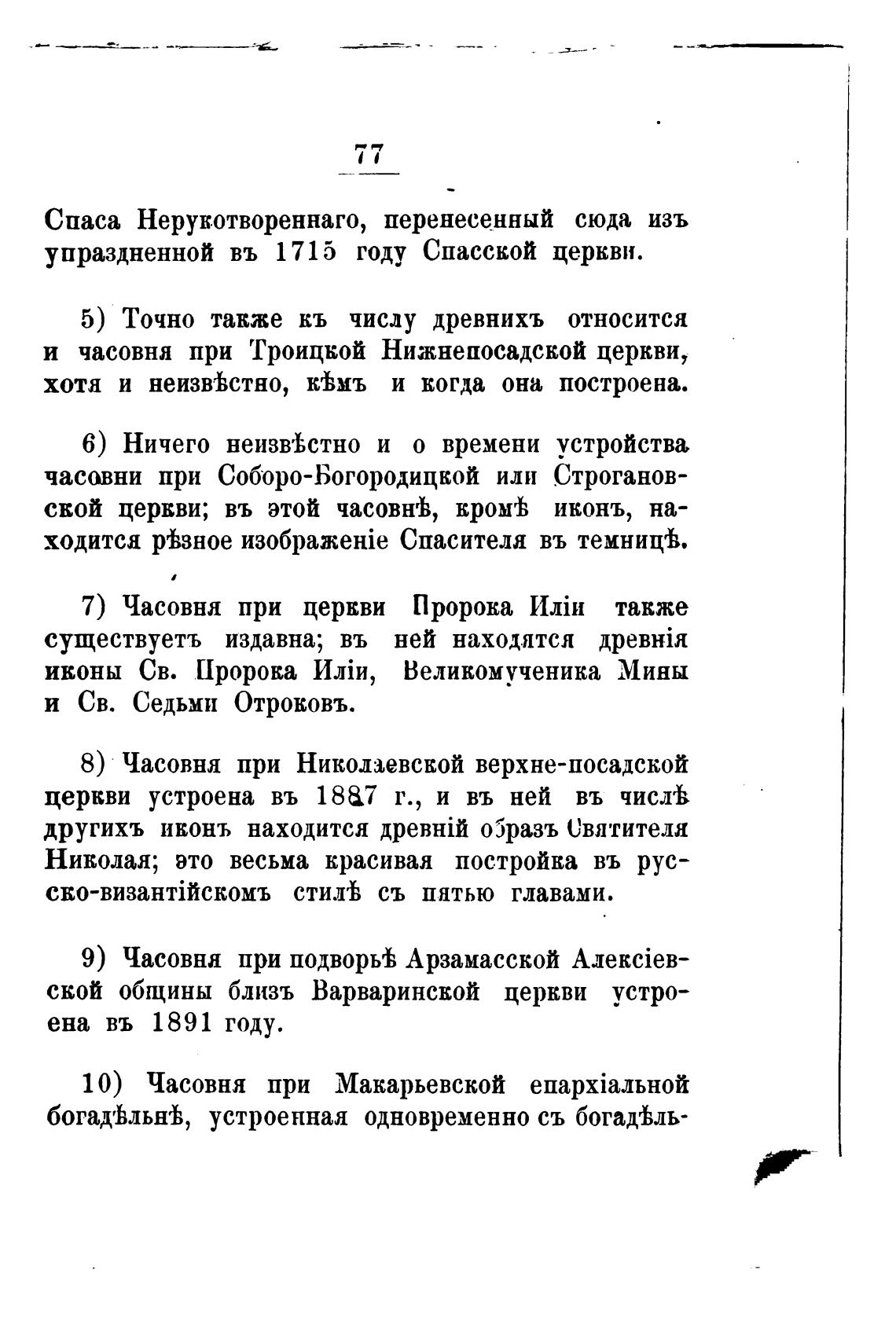 77

Спаса Нерукотвореннаго, перенесенный сюда изъ упраздненной въ 1715 году Спасской церкви.

5) Точно также къ числу древнихъ относится и часовня при Троицкой Нижнепосадской церкви, хотя и неизвѣстно, кѣмъ и когда она построена.

6) Ничего неизвѣстно и о времени устройства часовни при Соборо-Богородицкой или Строгановской церкви; въ этой часовнѣ, кромѣ иконъ, находится рѣзное изображеніе Спасителя въ темницѣ.

7) Часовня при церкви Пророка Иліи также существуетъ издавна; въ ней находятся древнія иконы Св. Пророка Иліи, Великомученика Мины и Св. Седьми Отроковъ.

8) Часовня при Николаевской верхне-посадской церкви устроена въ 1887 г., и въ ней въ числѣ другихъ иконъ находится древній образъ Святителя Николая; это весьма красивая постройка въ русско-византійскомъ стилѣ съ пятью главами.

9) Часовня при подворьѣ Арзамасской Алексіевской общины близъ Варваринской церкви устроена въ 1891 году.

10) Часовня при Макарьевской епархіальной богадѣльнѣ, устроенная одновременно съ богадѣль-